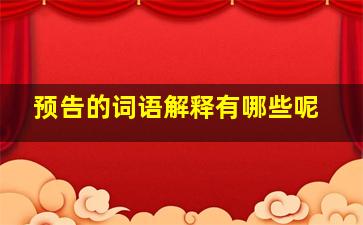 预告的词语解释有哪些呢